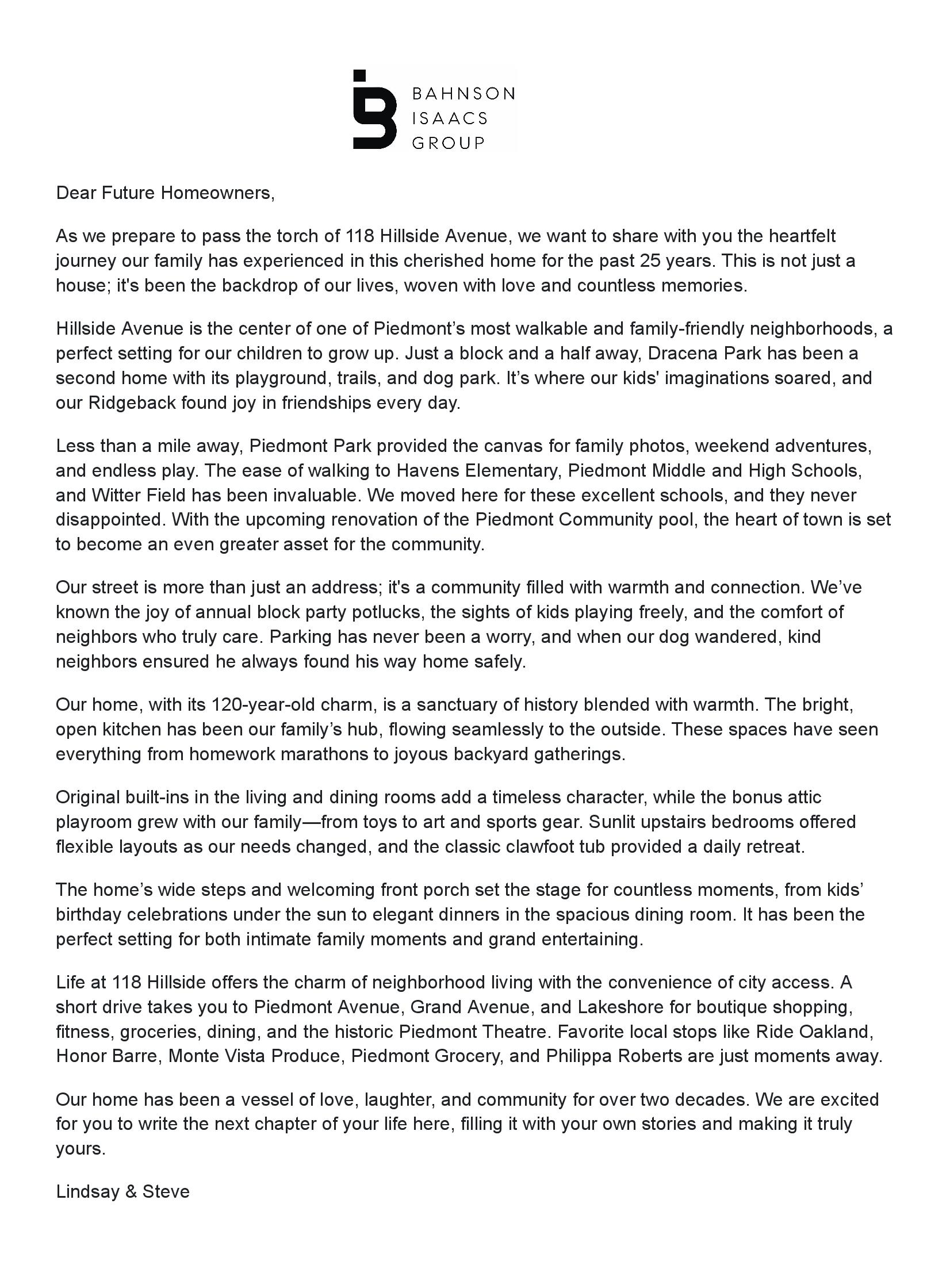 BAHNSON
ISAACS
GROUP

Dear Future Homeowners,

As we prepare to pass the torch of 118 Hillside Avenue, we want to share with you the heartfelt journey our family has experienced in this cherished home for the past 25 years. This is not just a house; it's been the backdrop of our lives, woven with love and countless memories.

Hillside Avenue is the center of one of Piedmont's most walkable and family-friendly neighborhoods, a perfect setting for our children to grow up. Just a block and a half away, Dracena Park has been a second home with its playground, trails, and dog park. It's where our kids' imaginations soared, and our Ridgeback found joy in friendships every day.

Less than a mile away, Piedmont Park provided the canvas for family photos, weekend adventures, and endless play. The ease of walking to Havens Elementary, Piedmont Middle and High Schools, and Witter Field has been invaluable. We moved here for these excellent schools, and they never disappointed. With the upcoming renovation of the Piedmont Community pool, the heart of town is set to become an even greater asset for the community.

Our street is more than just an address; it's a community filled with warmth and connection. We've known the joy of annual block party potlucks, the sights of kids playing freely, and the comfort of neighbors who truly care. Parking has never been a worry, and when our dog wandered, kind neighbors ensured he always found his way home safely.

Our home, with its 120-year-old charm, is a sanctuary of history blended with warmth. The bright, open kitchen has been our family's hub, flowing seamlessly to the outside. These spaces have seen everything from homework marathons to joyous backyard gatherings.

Original built-ins in the living and dining rooms add a timeless character, while the bonus attic playroom grew with our family—from toys to art and sports gear. Sunlit upstairs bedrooms offered flexible layouts as our needs changed, and the classic clawfoot tub provided a daily retreat.

The home's wide steps and welcoming front porch set the stage for countless moments, from kids' birthday celebrations under the sun to elegant dinners in the spacious dining room. It has been the perfect setting for both intimate family moments and grand entertaining.

Life at 118 Hillside offers the charm of neighborhood living with the convenience of city access. A short drive takes you to Piedmont Avenue, Grand Avenue, and Lakeshore for boutique shopping, fitness, groceries, dining, and the historic Piedmont Theatre. Favorite local stops like Ride Oakland, Honor Barre, Monte Vista Produce, Piedmont Grocery, and Philippa Roberts are just moments away.

Our home has been a vessel of love, laughter, and community for over two decades. We are excited for you to write the next chapter of your life here, filling it with your own stories and making it truly yours.

Lindsay & Steve